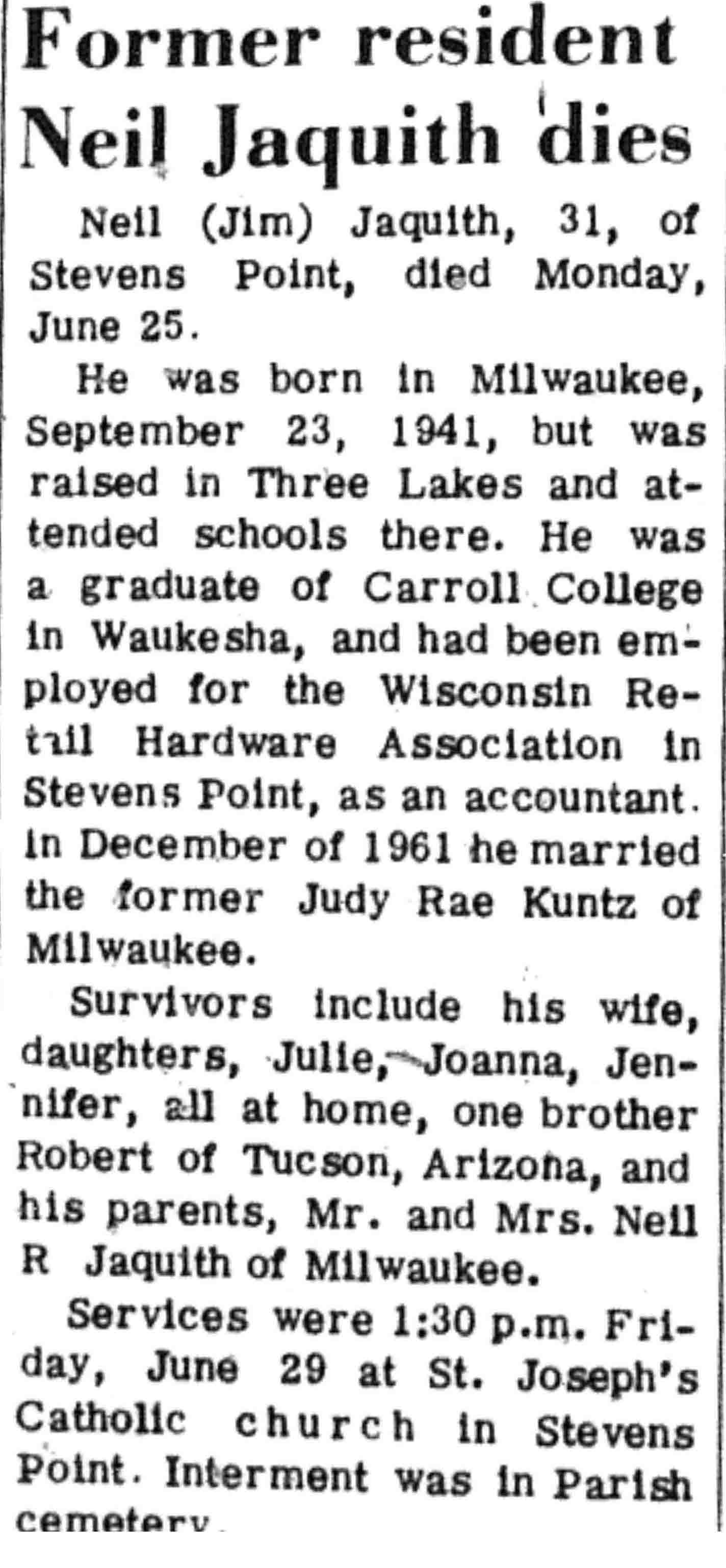 Former resident Neil Jaquith dies

Neil (Jim) Jaquith, 31, of Stevens Point, died Monday, June 25.

He was born in Milwaukee, September 23, 1941, but was raised in Three Lakes and attended schools there. He was a graduate of Carroll College in Waukesha, and had been employed for the Wisconsin Retail Hardware Association in Stevens Point, as an accountant. In December of 1961 he married the former Judy Rae Kuntz of Milwaukee.

Survivors include his wife, daughters, Julie, Joanna, Jennifer, all at home, one brother Robert of Tucson, Arizona, and his parents, Mr. and Mrs. Neil R Jaquith of Milwaukee.

Services were 1:30 p.m. Friday, June 29 at St. Joseph's Catholic church in Stevens Point. Interment was in Parish cemetery.